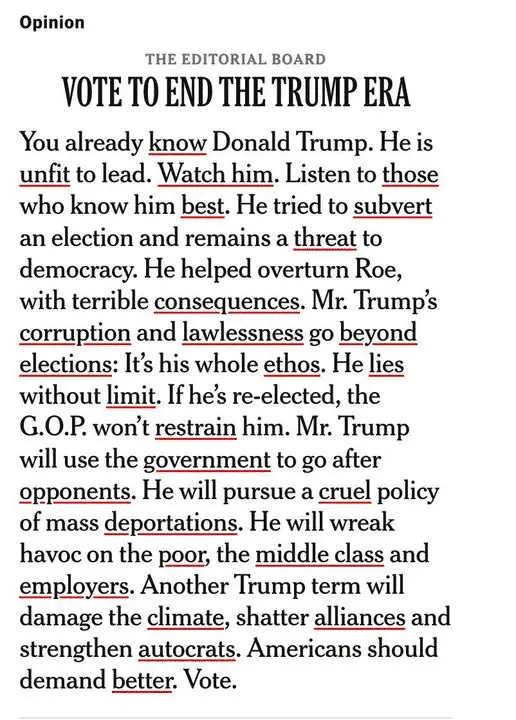 Opinion

THE EDITORIAL BOARD

VOTE TO END THE TRUMP ERA

You already know Donald Trump. He is unfit to lead. Watch him. Listen to those who know him best. He tried to subvert an election and remains a threat to democracy. He helped overturn Roe, with terrible consequences. Mr. Trump's corruption and lawlessness go beyond elections: It's his whole ethos. He lies without limit. If he's re-elected, the G.O.P. won't restrain him. Mr. Trump will use the government to go after opponents. He will pursue a cruel policy of mass deportations. He will wreak havoc on the poor, the middle class and employers. Another Trump term will damage the climate, shatter alliances and strengthen autocrats. Americans should demand better. Vote.